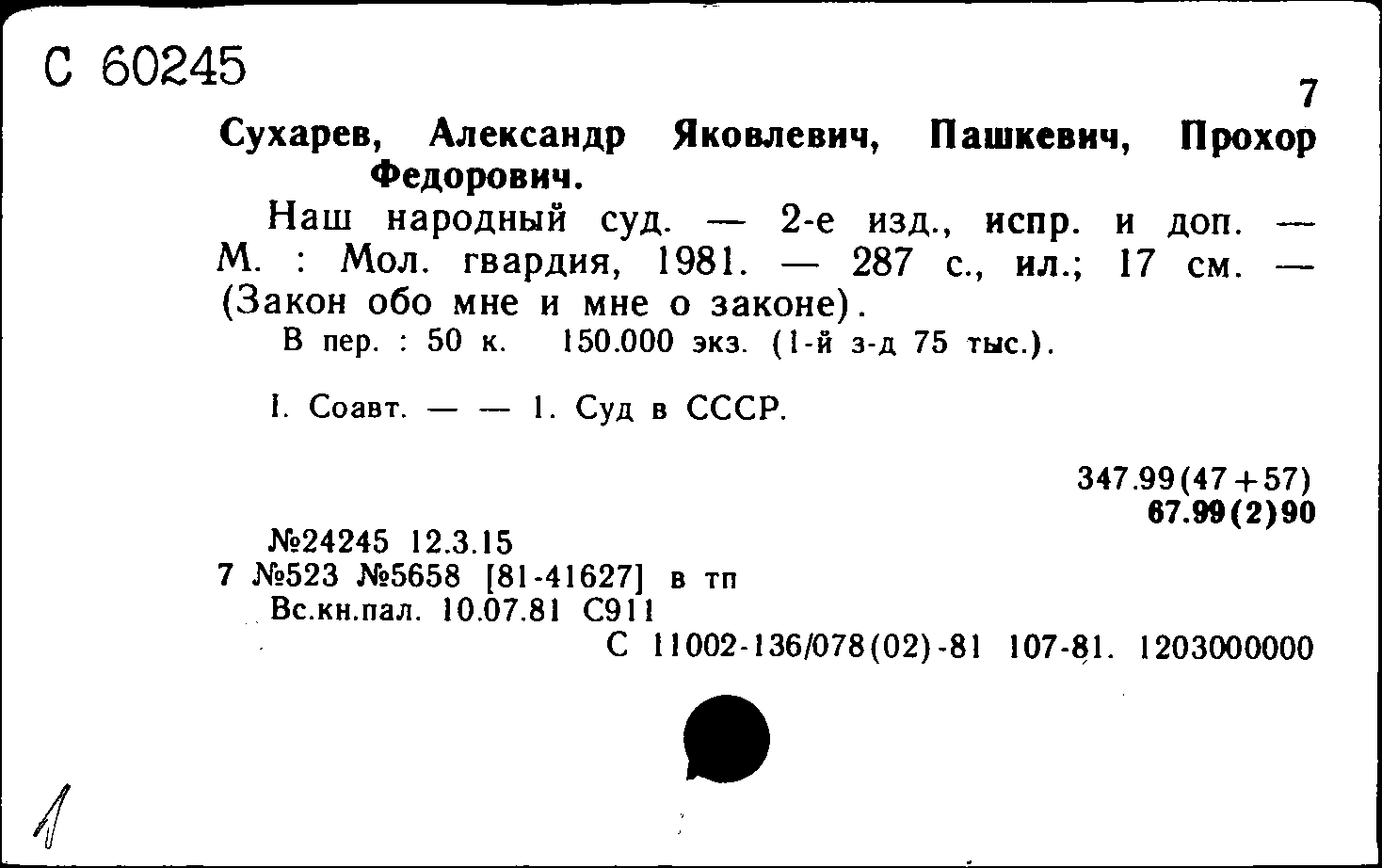 С 60245

7

Сухарев, Александр Яковлевич, Пашкевич, Прохор Федорович.

Наш народный суд. — 2-е изд., испр. и доп. — М. : Мол. гвардия, 1981. — 287 с., ил.; 17 см. — (Закон обо мне и мне о законе).

В пер. : 50 к. 150.000 экз. (1-й з-д 75 тыс.).

I. Соавт. — — 1. Суд в СССР.

347.99(47+57)
67.99(2)90

№24245 12.3.15
7 №523 №5658 [81-41627] в тп
Вс.кн.пал. 10.07.81 С911
С 11002-136/078(02)-81 107-81. 1203000000

1